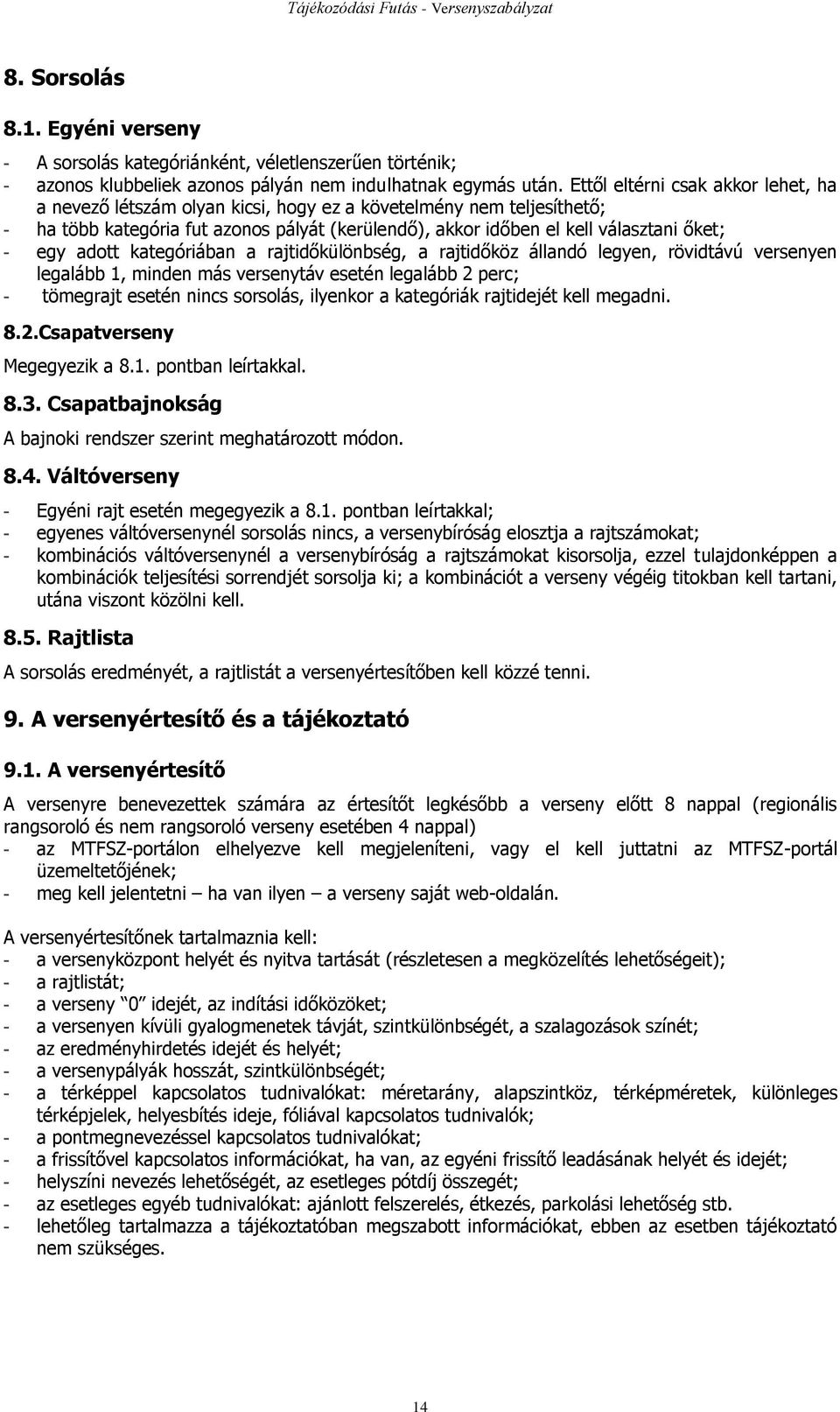 Tájékozódási Futás - Versenyszabályzat

8. Sorsolás

8.1. Egyéni verseny

- A sorsolás kategóriánként, véletlenszerűen történik;
- azonos klubbeliek azonos pályán nem indulhatnak egymás után. Ettől eltérni csak akkor lehet, ha a nevező létszám olyan kicsi, hogy ez a követelmény nem teljesíthető;
- ha több kategória fut azonos pályát (kerülendő), akkor időben el kell választani őket;
- egy adott kategóriában a rajtidőkülönbség, a rajtidőköz állandó legyen, rövidtávú versenyen legalább 1, minden más versenytáv esetén legalább 2 perc;
- tömegrajt esetén nincs sorsolás, ilyenkor a kategóriák rajtidejét kell megadni.

8.2.Csapatverseny

Megegyezik a 8.1. pontban leírtakkal.

8.3. Csapatbajnokság

A bajnoki rendszer szerint meghatározott módon.

8.4. Váltóverseny

- Egyéni rajt esetén megegyezik a 8.1. pontban leírtakkal;
- egyenes váltóversenynél sorsolás nincs, a versenybíróság elosztja a rajtszámokat;
- kombinációs váltóversenynél a versenybíróság a rajtszámokat kisorsolja, ezzel tulajdonképpen a kombinációk teljesítési sorrendjét sorsolja ki; a kombinációt a verseny végéig titokban kell tartani, utána viszont közölni kell.

8.5. Rajtlista

A sorsolás eredményét, a rajtlistát a versenyértesítőben kell közzé tenni.

9. A versenyértesítő és a tájékoztató

9.1. A versenyértesítő

A versenyre benevezettek számára az értesítőt legkésőbb a verseny előtt 8 nappal (regionális rangsoroló és nem rangsoroló verseny esetében 4 nappal)
- az MTFSZ-portálon elhelyezve kell megjeleníteni, vagy el kell juttatni az MTFSZ-portál üzemeltetőjének;
- meg kell jelentetni – ha van ilyen – a verseny saját web-oldalán.

A versenyértesítőnek tartalmaznia kell:
- a versenyközpont helyét és nyitva tartását (részletesen a megközelítés lehetőségeit);
- a rajtlistát;
- a verseny "0" idejét, az indítási időközöket;
- a versenyen kívüli gyalogmenetek távját, szintkülönbségét, a szalagozások színét;
- az eredményhirdetés idejét és helyét;
- a versenypályák hosszát, szintkülönbségét;
- a térképpel kapcsolatos tudnivalókat: méretarány, alapszintköz, térképméretek, különleges térképjelek, helyesbítés ideje, fóliával kapcsolatos tudnivalók;
- a pontmegnevezéssel kapcsolatos tudnivalókat;
- a frissítővel kapcsolatos információkat, ha van, az egyéni frissítő leadásának helyét és idejét;
- helyszíni nevezés lehetőségét, az esetleges pótdíj összegét;
- az esetleges egyéb tudnivalókat: ajánlott felszerelés, étkezés, parkolási lehetőség stb.
- lehetőleg tartalmazza a tájékoztatóban megszabott információkat, ebben az esetben tájékoztató nem szükséges.

14